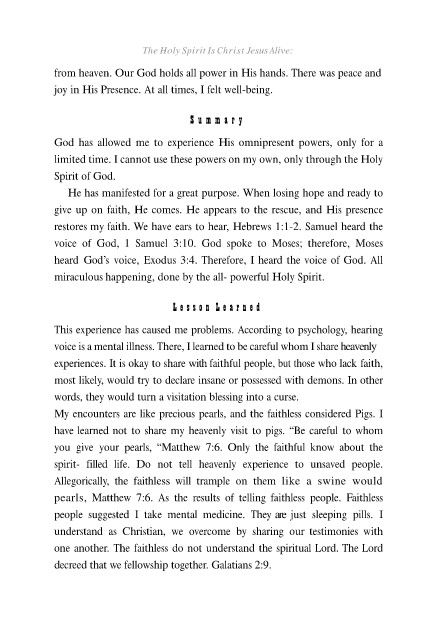 The Holy Spirit Is Christ Jesus Alive:

from heaven. Our God holds all power in His hands. There was peace and joy in His Presence. At all times, I felt well-being.

Summary

God has allowed me to experience His omnipresent powers, only for a limited time. I cannot use these powers on my own, only through the Holy Spirit of God.

He has manifested for a great purpose. When losing hope and ready to give up on faith, He comes. He appears to the rescue, and His presence restores my faith. We have ears to hear, Hebrews 1:1-2. Samuel heard the voice of God, 1 Samuel 3:10. God spoke to Moses; therefore, Moses heard God's voice, Exodus 3:4. Therefore, I heard the voice of God. All miraculous happening, done by the all- powerful Holy Spirit.

Lesson Learned

This experience has caused me problems. According to psychology, hearing voice is a mental illness. There, I learned to be careful whom I share heavenly experiences. It is okay to share with faithful people, but those who lack faith, most likely, would try to declare insane or possessed with demons. In other words, they would turn a visitation blessing into a curse.
My encounters are like precious pearls, and the faithless considered Pigs. I have learned not to share my heavenly visit to pigs. "Be careful to whom you give your pearls, "Matthew 7:6. Only the faithful know about the spirit- filled life. Do not tell heavenly experience to unsaved people. Allegorically, the faithless will trample on them like a swine would pearls, Matthew 7:6. As the results of telling faithless people. Faithless people suggested I take mental medicine. They are just sleeping pills. I understand as Christian, we overcome by sharing our testimonies with one another. The faithless do not understand the spiritual Lord. The Lord decreed that we fellowship together. Galatians 2:9.